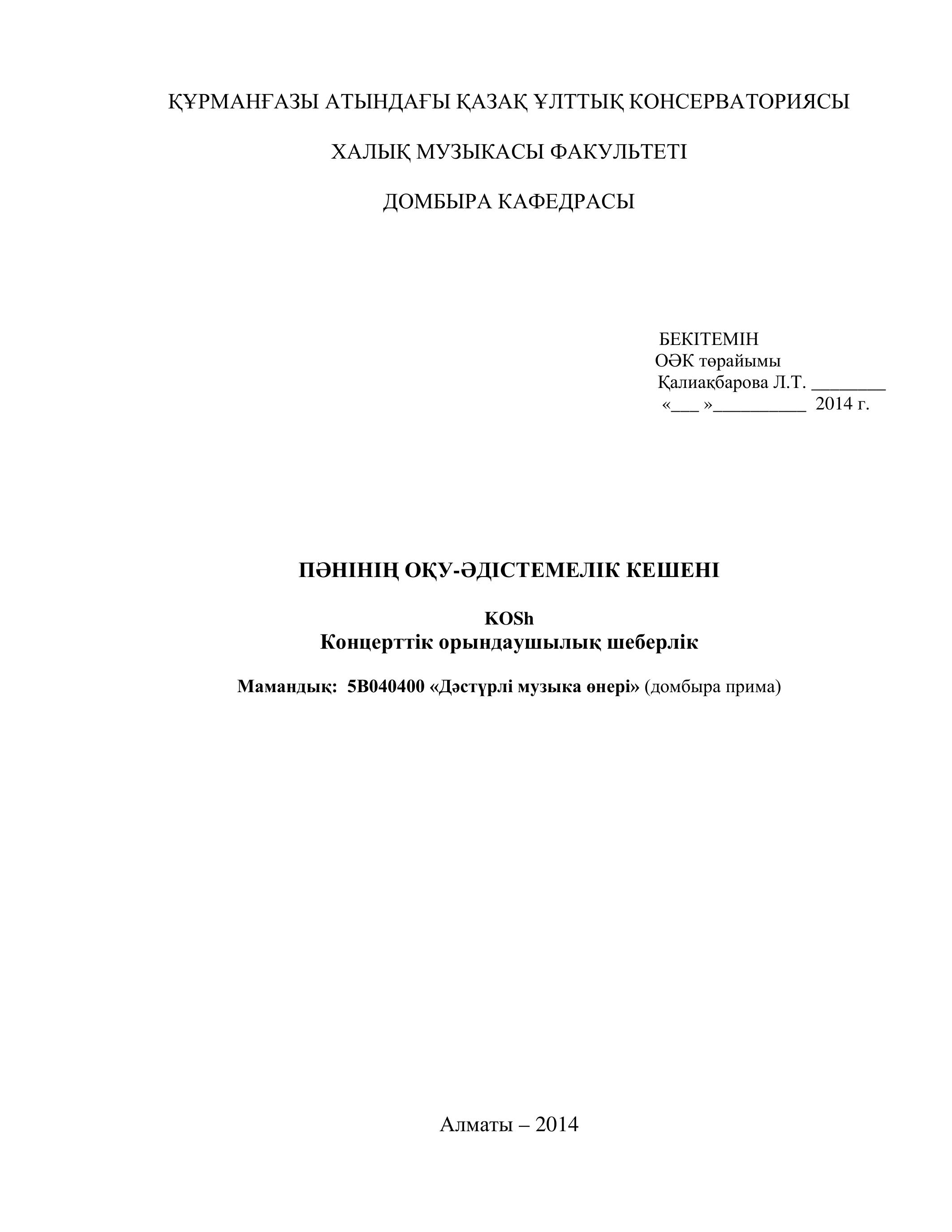 ҚҰРМАНҒАЗЫ АТЫНДАҒЫ ҚАЗАҚ ҰЛТТЫҚ КОНСЕРВАТОРИЯСЫ

ХАЛЫҚ МУЗЫКАСЫ ФАКУЛЬТЕТІ

ДОМБЫРА КАФЕДРАСЫ

БЕКІТЕМІН
ОӘК төрайымы
Қалиақбарова Л.Т. ________
«___ »__________ 2014 г.

ПӘНІНІҢ ОҚУ-ӘДІСТЕМЕЛІК КЕШЕНІ

KOSh
Концерттік орындаушылық шеберлік

Мамандық: 5В040400 «Дәстүрлі музыка өнері» (домбыра прима)

Алматы – 2014